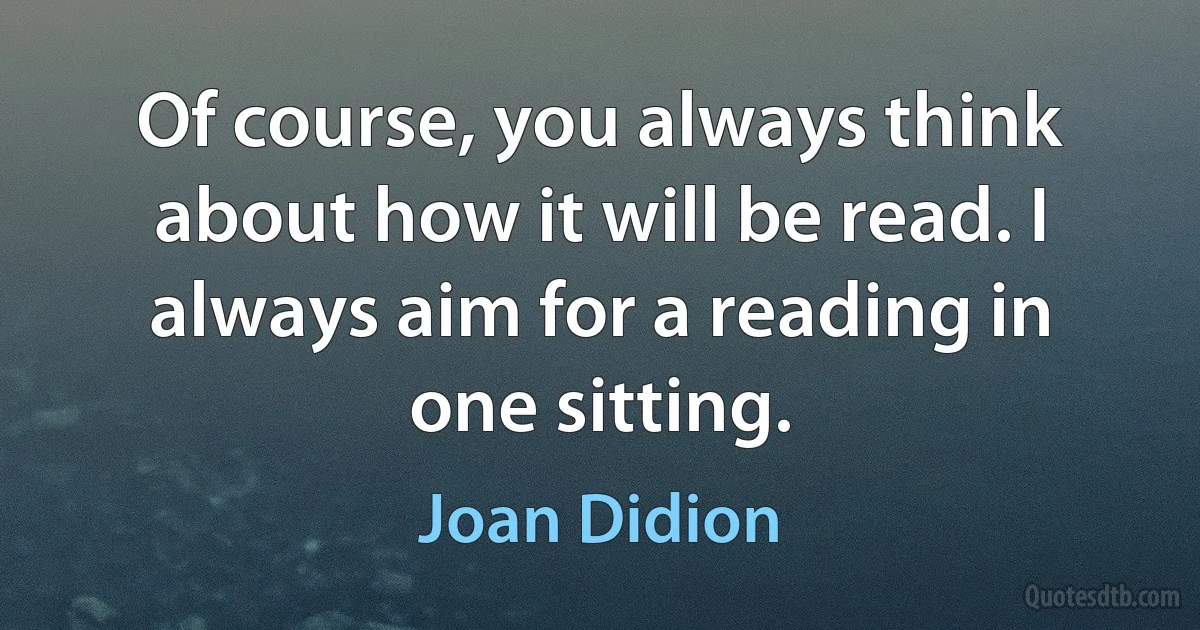 Of course, you always think about how it will be read. I always aim for a reading in one sitting.

Joan Didion

Quotesdtb.com